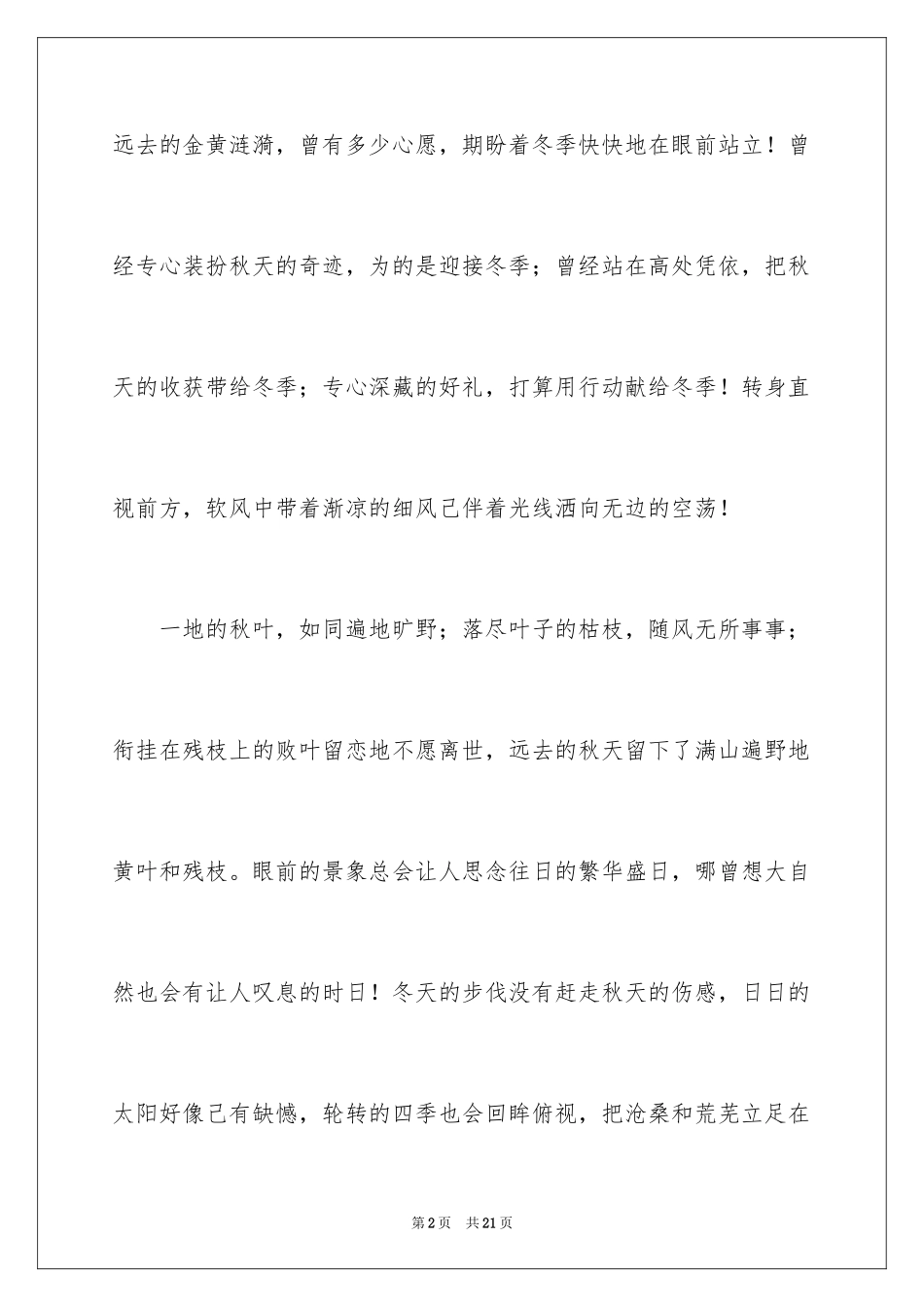 远去的金黄涟漪，曾有多少心愿，期盼着冬季快快地在眼前站立！曾经专心装扮秋天的奇迹，为的是迎接冬季；曾经站在高处凭依，把秋天的收获带给冬季；专心深藏的好礼，打算用行动献给冬季！转身直视前方，软风中带着渐凉的细风已伴着光线洒向无边的空荡！

一地的秋叶，如同遍地旷野；落尽叶子的枯枝，随风无所事事；衔挂在残枝上的败叶留恋地不愿离世，远去的秋天留下了满山遍野地黄叶和残枝。眼前的景象总会让人思念往日的繁华盛日，哪曾想大自然也会有让人叹息的时日！冬天的步伐没有赶走秋天的伤感，日日的太阳好像已有缺憾，轮转的四季也会回眸俯视，把沧桑和荒芜立足在

第2页　共21页